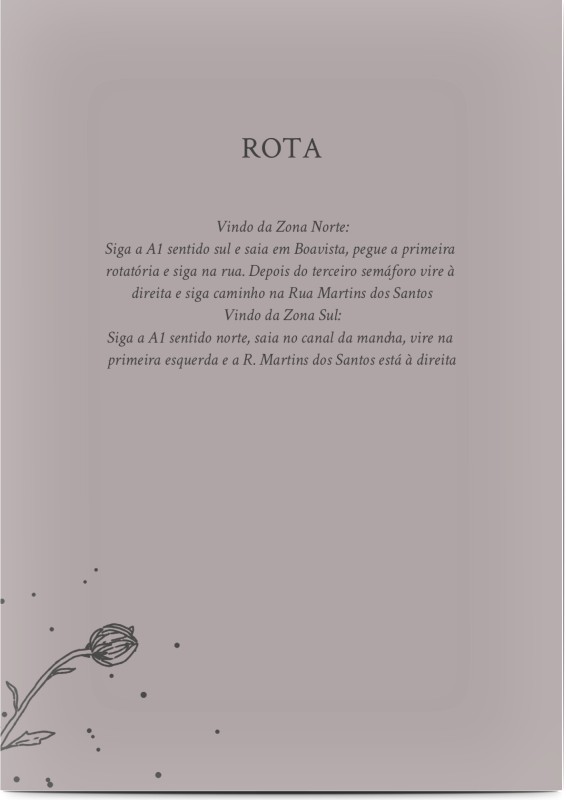 ROTA

Vindo da Zona Norte:
Siga a A1 sentido sul e saia em Boavista, pegue a primeira rotatória e siga na rua. Depois do terceiro semáforo vire à direita e siga caminho na Rua Martins dos Santos
Vindo da Zona Sul:
Siga a A1 sentido norte, saia no canal da mancha, vire na primeira esquerda e a R. Martins dos Santos está à direita